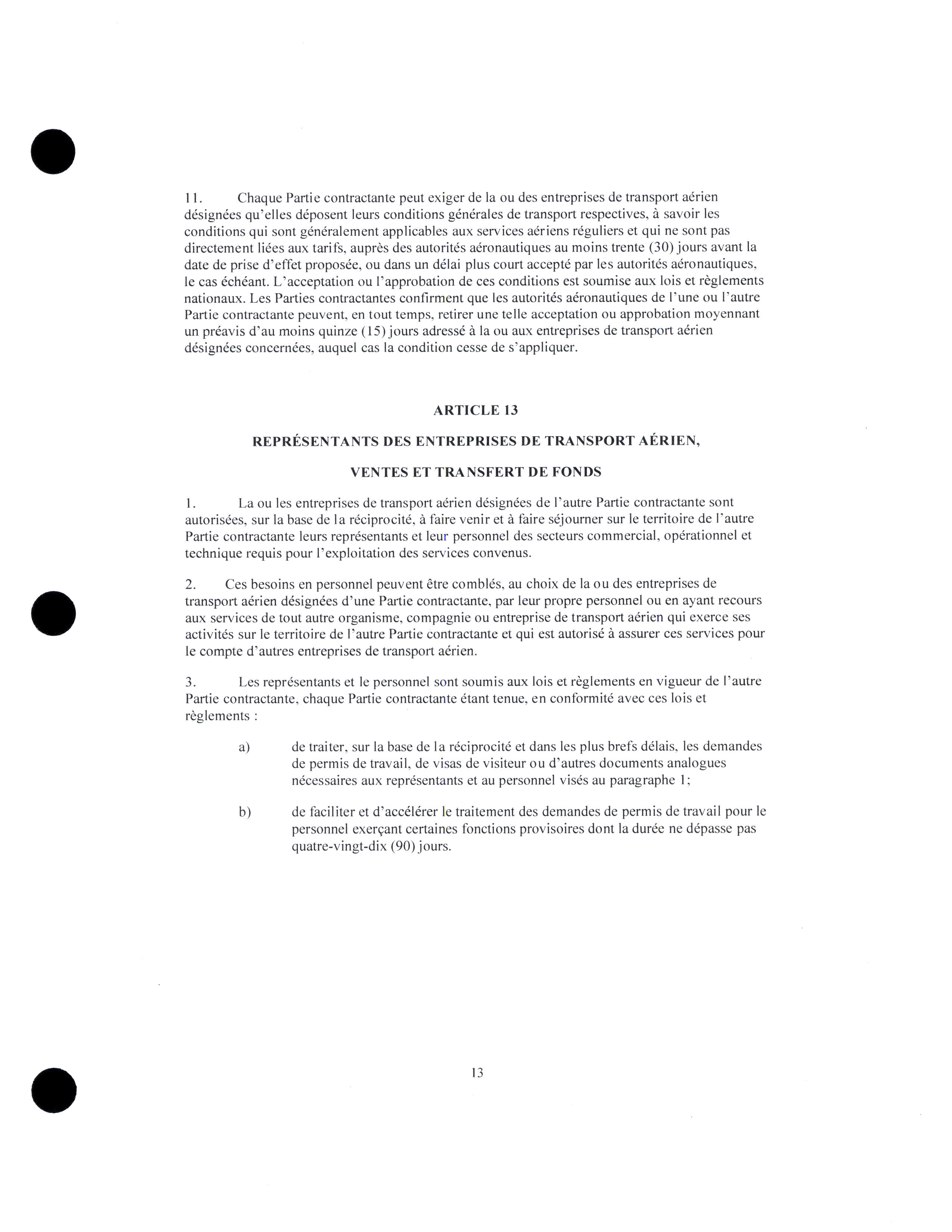 11. Chaque Partie contractante peut exiger de la ou des entreprises de transport aérien désignées qu'elles déposent leurs conditions générales de transport respectives, à savoir les conditions qui sont généralement applicables aux services aériens réguliers et qui ne sont pas directement liées aux tarifs, auprès des autorités aéronautiques au moins trente (30) jours avant la date de prise d'effet proposée, ou dans un délai plus court accepté par les autorités aéronautiques, le cas échéant. L'acceptation ou l'approbation de ces conditions est soumise aux lois et règlements nationaux. Les Parties contractantes confirment que les autorités aéronautiques de l'une ou l'autre Partie contractante peuvent, en tout temps, retirer une telle acceptation ou approbation moyennant un préavis d'au moins quinze (15) jours adressé à la ou aux entreprises de transport aérien désignées concernées, auquel cas la condition cesse de s'appliquer.

ARTICLE 13

REPRÉSENTANTS DES ENTREPRISES DE TRANSPORT AÉRIEN,

VENTES ET TRANSFERT DE FONDS

1. La ou les entreprises de transport aérien désignées de l'autre Partie contractante sont autorisées, sur la base de la réciprocité, à faire venir et à faire séjourner sur le territoire de l'autre Partie contractante leurs représentants et leur personnel des secteurs commercial, opérationnel et technique requis pour l'exploitation des services convenus.

2. Ces besoins en personnel peuvent être comblés, au choix de la ou des entreprises de transport aérien désignées d'une Partie contractante, par leur propre personnel ou en ayant recours aux services de tout autre organisme, compagnie ou entreprise de transport aérien qui exerce ses activités sur le territoire de l'autre Partie contractante et qui est autorisé à assurer ces services pour le compte d'autres entreprises de transport aérien.

3. Les représentants et le personnel sont soumis aux lois et règlements en vigueur de l'autre Partie contractante, chaque Partie contractante étant tenue, en conformité avec ces lois et règlements :

a) de traiter, sur la base de la réciprocité et dans les plus brefs délais, les demandes de permis de travail, de visas de visiteur ou d'autres documents analogues nécessaires aux représentants et au personnel visés au paragraphe 1;

b) de faciliter et d'accélérer le traitement des demandes de permis de travail pour le personnel exerçant certaines fonctions provisoires dont la durée ne dépasse pas quatre-vingt-dix (90) jours.

13